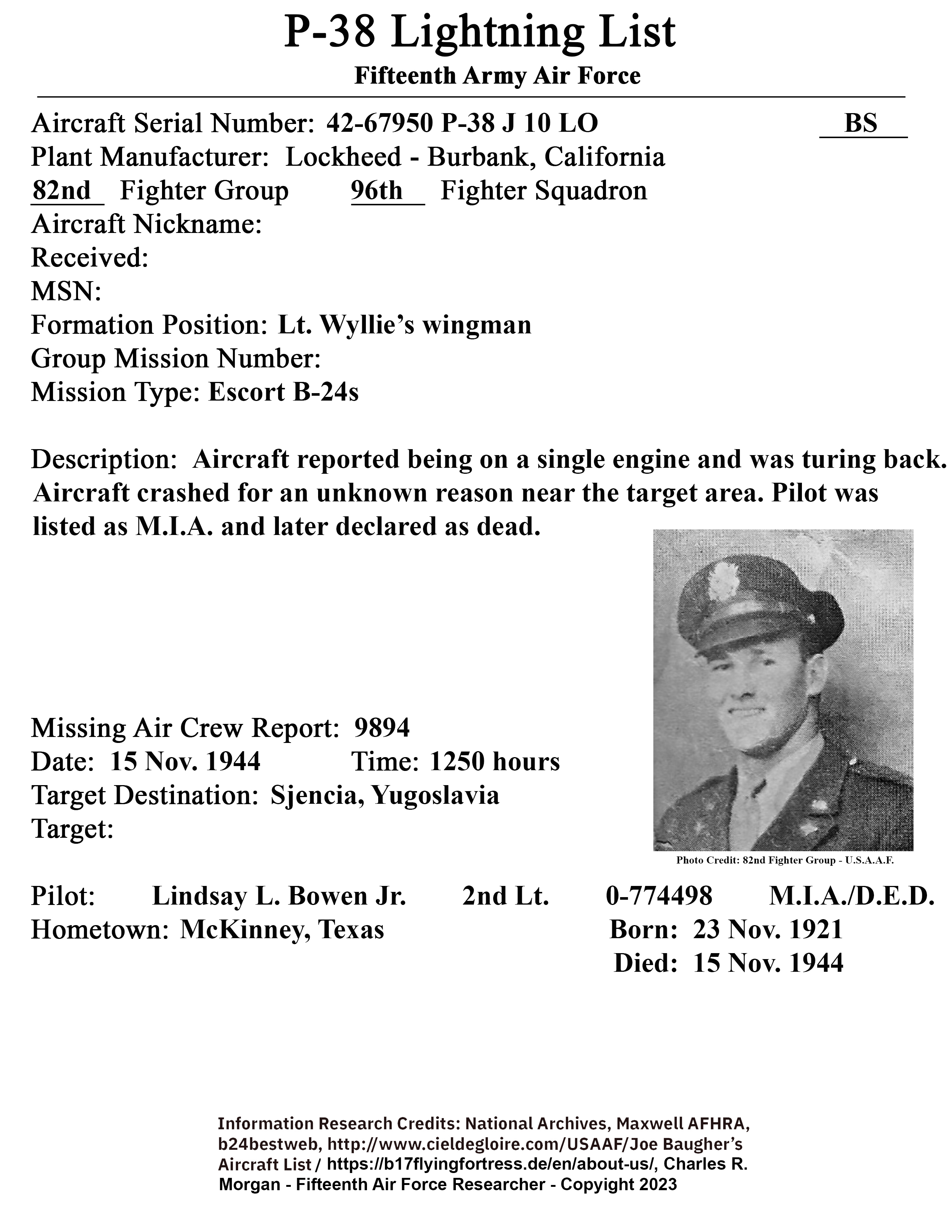 P-38 Lightning List

Fifteenth Army Air Force

Aircraft Serial Number: 42-67950 P-38 J 10 LO BS
Plant Manufacturer: Lockheed - Burbank, California
82nd Fighter Group 96th Fighter Squadron
Aircraft Nickname:
Received:
MSN:
Formation Position: Lt. Wyllie's wingman
Group Mission Number:
Mission Type: Escort B-24s

Description: Aircraft reported being on a single engine and was turing back. Aircraft crashed for an unknown reason near the target area. Pilot was listed as M.I.A. and later declared as dead.

Missing Air Crew Report: 9894
Date: 15 Nov. 1944 Time: 1250 hours
Target Destination: Sjencia, Yugoslavia
Target:

Photo Credit: 82nd Fighter Group - U.S.A.A.F.

Pilot: Lindsay L. Bowen Jr. 2nd Lt. 0-774498 M.I.A./D.E.D.
Hometown: McKinney, Texas Born: 23 Nov. 1921
Died: 15 Nov. 1944

Information Research Credits: National Archives, Maxwell AFHRA, b24bestweb, http://www.cieldegloire.com/USAAF/Joe Baugher's Aircraft List / https://b17flyingfortress.de/en/about-us/, Charles R. Morgan - Fifteenth Air Force Researcher - Copyright 2023